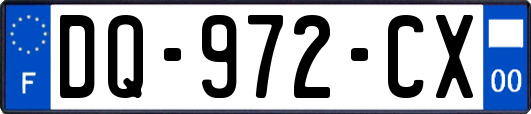 F
DQ-972-CX
00